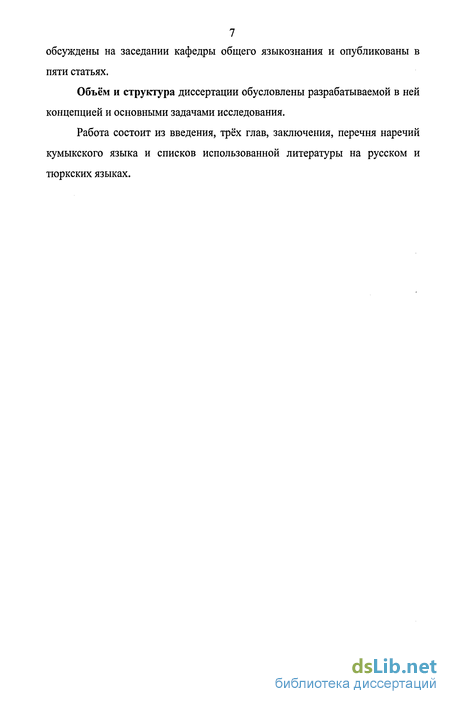 7

обсуждены на заседании кафедры общего языкознания и опубликованы в пяти статьях.

Объём и структура диссертации обусловлены разрабатываемой в ней концепцией и основными задачами исследования.

Работа состоит из введения, трёх глав, заключения, перечня наречий кумыкского языка и списков использованной литературы на русском и тюркских языках.

dsLib.net
библиотека диссертаций